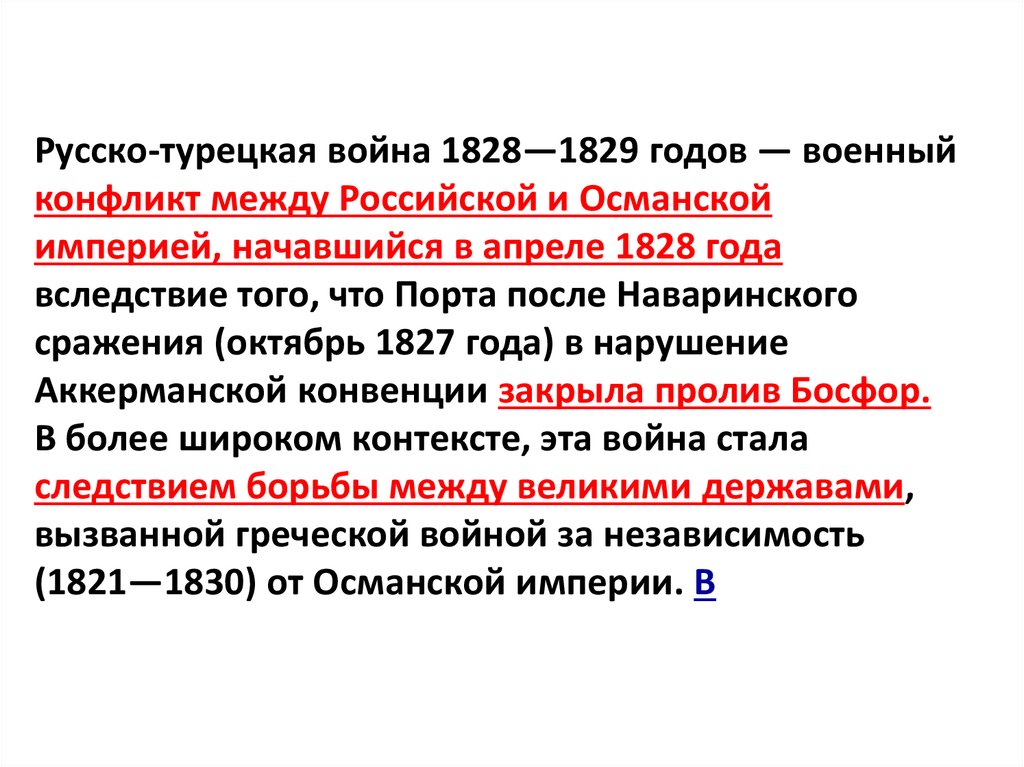 Русско-турецкая война 1828—1829 годов — военный конфликт между Российской и Османской империей, начавшийся в апреле 1828 года вследствие того, что Порта после Наваринского сражения (октябрь 1827 года) в нарушение Аккерманской конвенции закрыла пролив Босфор. В более широком контексте, эта война стала следствием борьбы между великими державами, вызванной греческой войной за независимость (1821—1830) от Османской империи. В